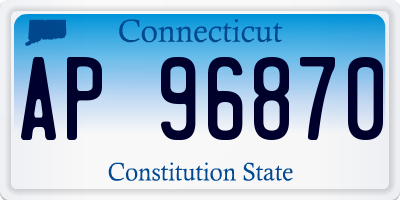 Connecticut

AP 96870

Constitution State